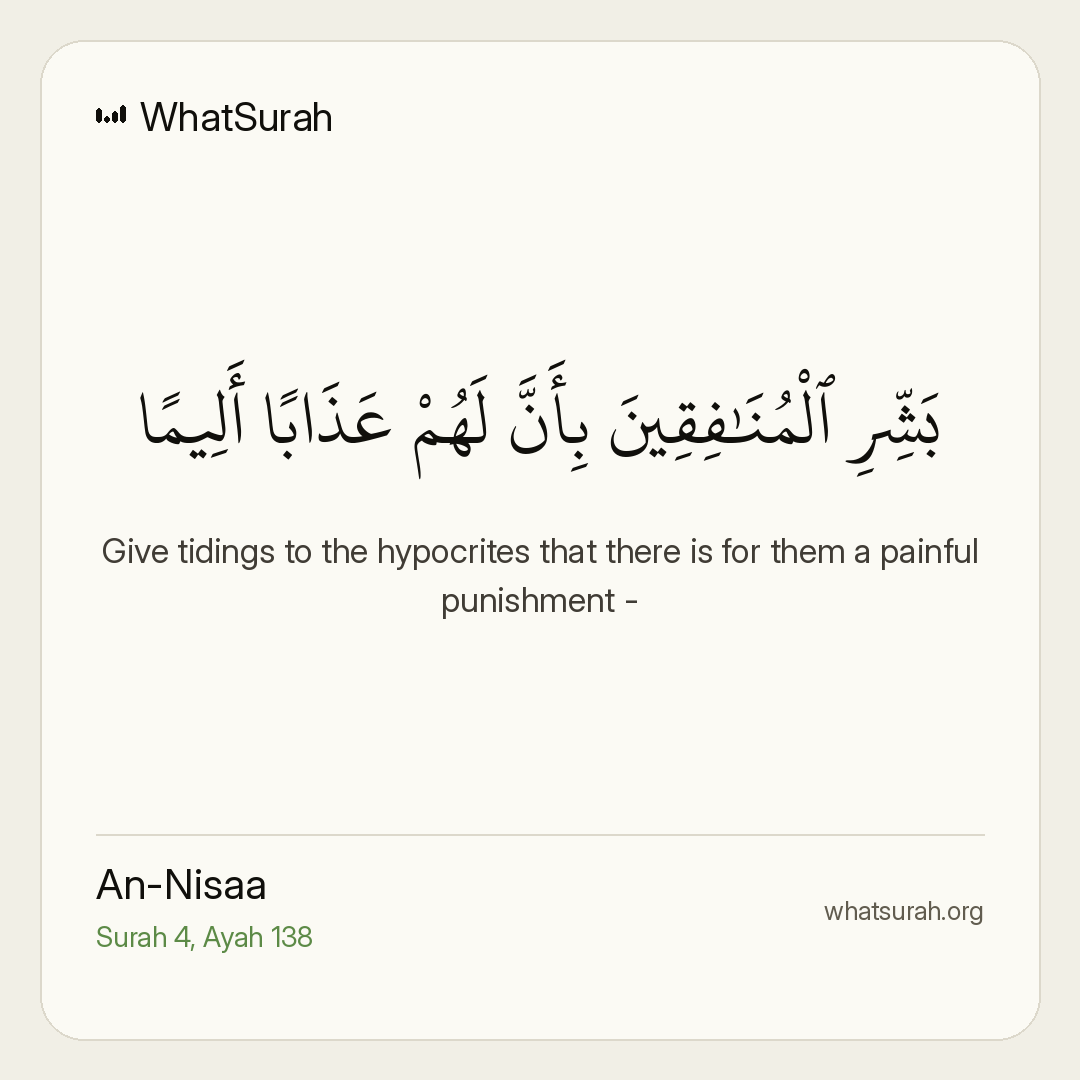 WhatSurah

بَشِّرِ ٱلْمُنَٰفِقِينَ بِأَنَّ لَهُمْ عَذَابًا أَلِيمًا

Give tidings to the hypocrites that there is for them a painful punishment -

An-Nisaa
Surah 4, Ayah 138

whatsurah.org